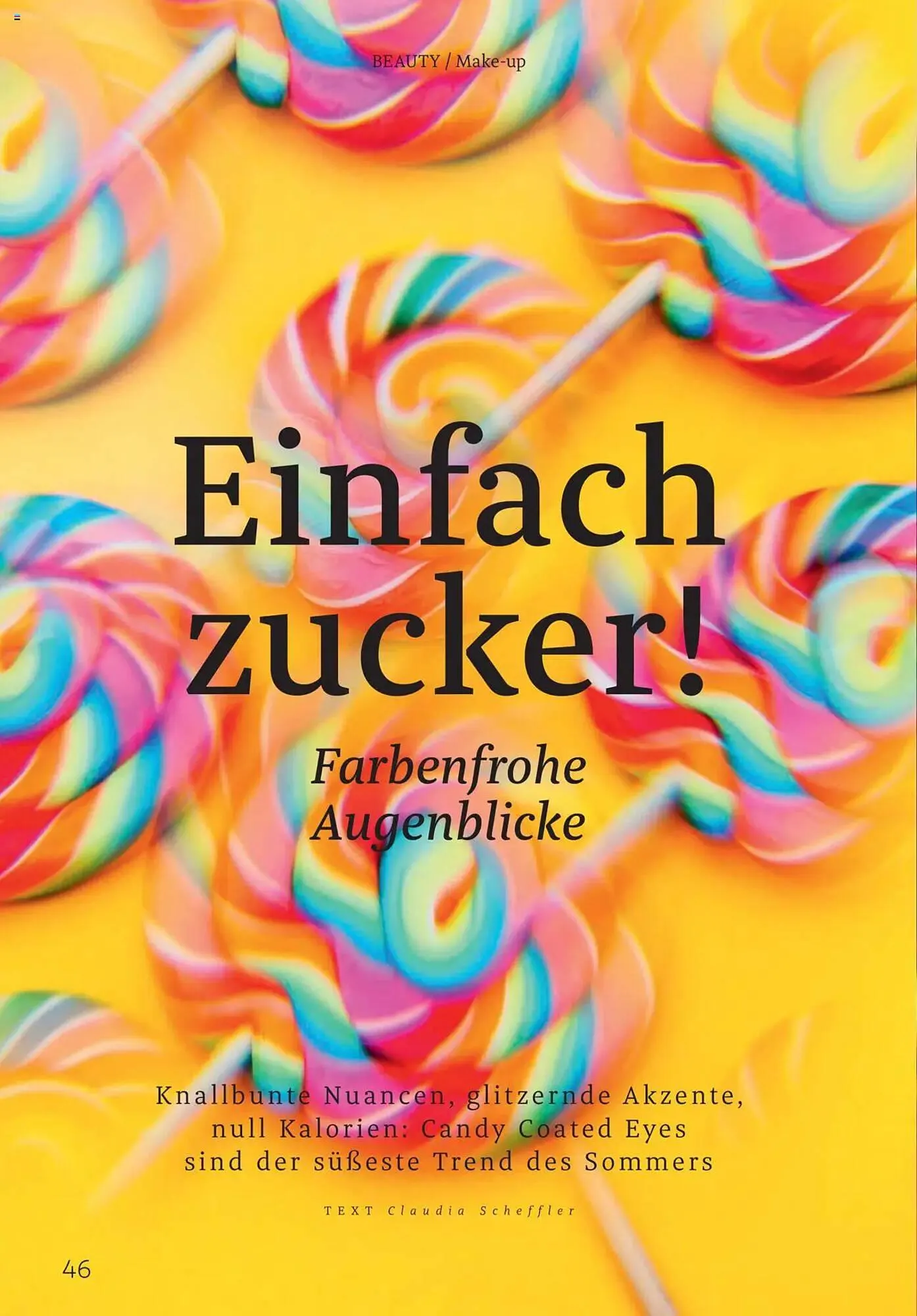 BEAUTY / Make-up

Einfach zucker!

Farbenfrohe Augenblicke

Knallbunte Nuancen, glitzernde Akzente, null Kalorien: Candy Coated Eyes sind der süßeste Trend des Sommers

TEXT Claudia Scheffler

46